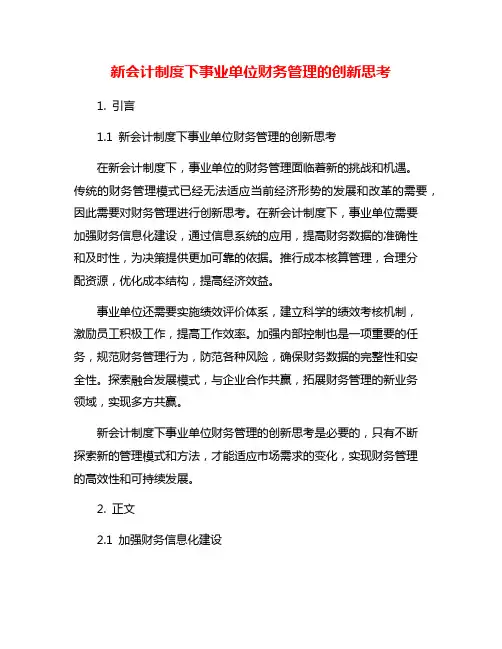 新会计制度下事业单位财务管理的创新思考

1. 引言

1.1 新会计制度下事业单位财务管理的创新思考

在新会计制度下，事业单位的财务管理面临着新的挑战和机遇。传统的财务管理模式已经无法适应当前经济形势的发展和改革的需要，因此需要对财务管理进行创新思考。在新会计制度下，事业单位需要加强财务信息化建设，通过信息系统的应用，提高财务数据的准确性和及时性，为决策提供更加可靠的依据。推行成本核算管理，合理分配资源，优化成本结构，提高经济效益。

事业单位还需要实施绩效评价体系，建立科学的绩效考核机制，激励员工积极工作，提高工作效率。加强内部控制也是一项重要的任务，规范财务管理行为，防范各种风险，确保财务数据的完整性和安全性。探索融合发展模式，与企业合作共赢，拓展财务管理的新业务领域，实现多方共赢。

新会计制度下事业单位财务管理的创新思考是必要的，只有不断探索新的管理模式和方法，才能适应市场需求的变化，实现财务管理的高效性和可持续发展。

2. 正文

2.1 加强财务信息化建设